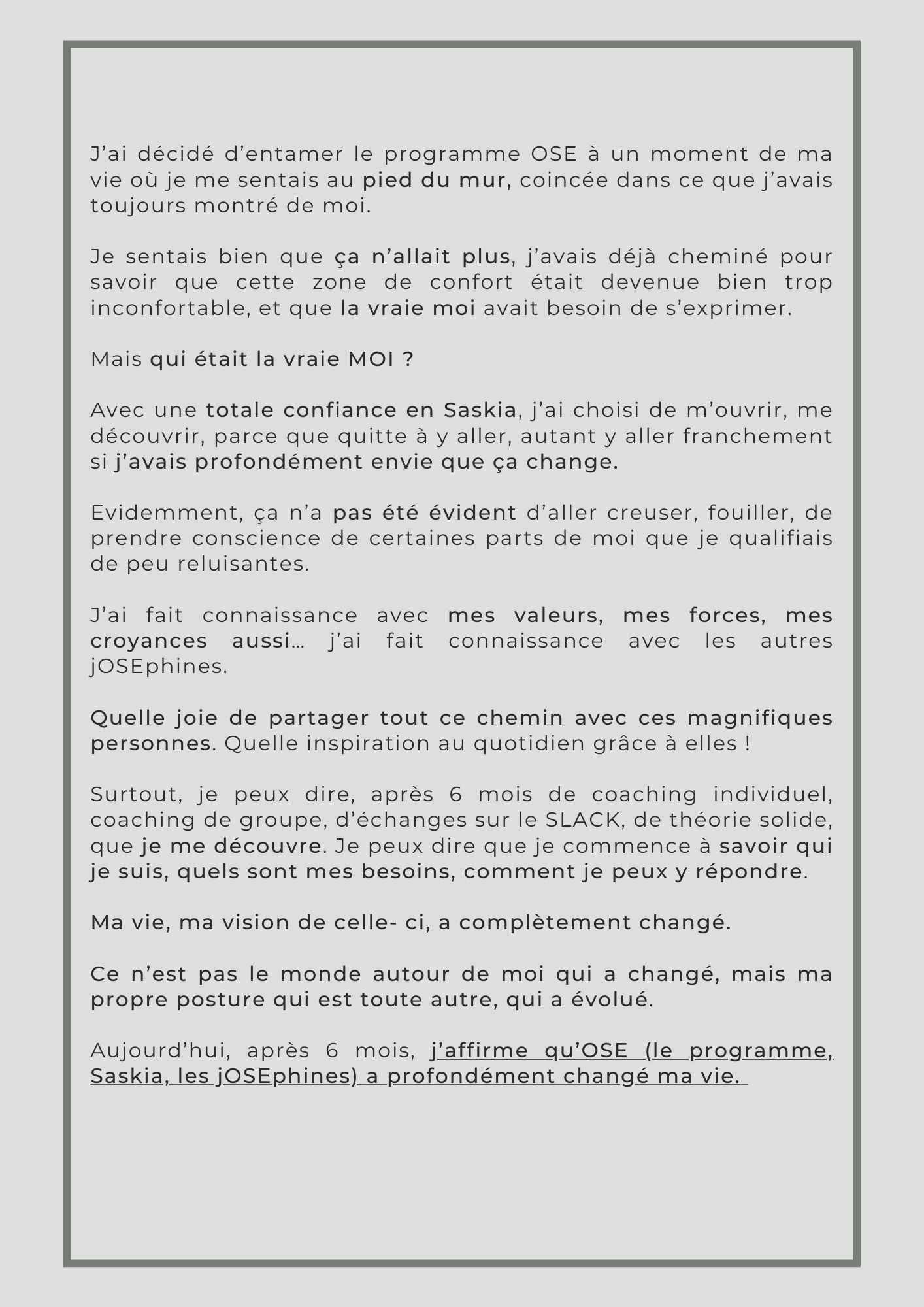 J’ai décidé d’entamer le programme OSE à un moment de ma vie où je me sentais au pied du mur, coincée dans ce que j’avais toujours montré de moi.

Je sentais bien que ça n’allait plus, j’avais déjà cheminé pour savoir que cette zone de confort était devenue bien trop inconfortable, et que la vraie moi avait besoin de s’exprimer.

Mais qui était la vraie MOI ?

Avec une totale confiance en Saskia, j’ai choisi de m’ouvrir, me découvrir, parce que quitte à y aller, autant y aller franchement si j’avais profondément envie que ça change.

Evidemment, ça n’a pas été évident d’aller creuser, fouiller, de prendre conscience de certaines parts de moi que je qualifiais de peu reluisantes.

J’ai fait connaissance avec mes valeurs, mes forces, mes croyances aussi… j’ai fait connaissance avec les autres jOSEphines.

Quelle joie de partager tout ce chemin avec ces magnifiques personnes. Quelle inspiration au quotidien grâce à elles !

Surtout, je peux dire, après 6 mois de coaching individuel, coaching de groupe, d’échanges sur le SLACK, de théorie solide, que je me découvre. Je peux dire que je commence à savoir qui je suis, quels sont mes besoins, comment je peux y répondre.

Ma vie, ma vision de celle- ci, a complètement changé.

Ce n’est pas le monde autour de moi qui a changé, mais ma propre posture qui est toute autre, qui a évolué.

Aujourd’hui, après 6 mois, j’affirme qu’OSE (le programme, Saskia, les jOSEphines) a profondément changé ma vie.